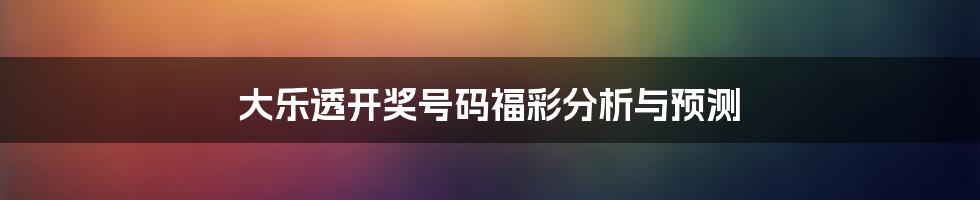 大乐透开奖号码福彩分析与预测